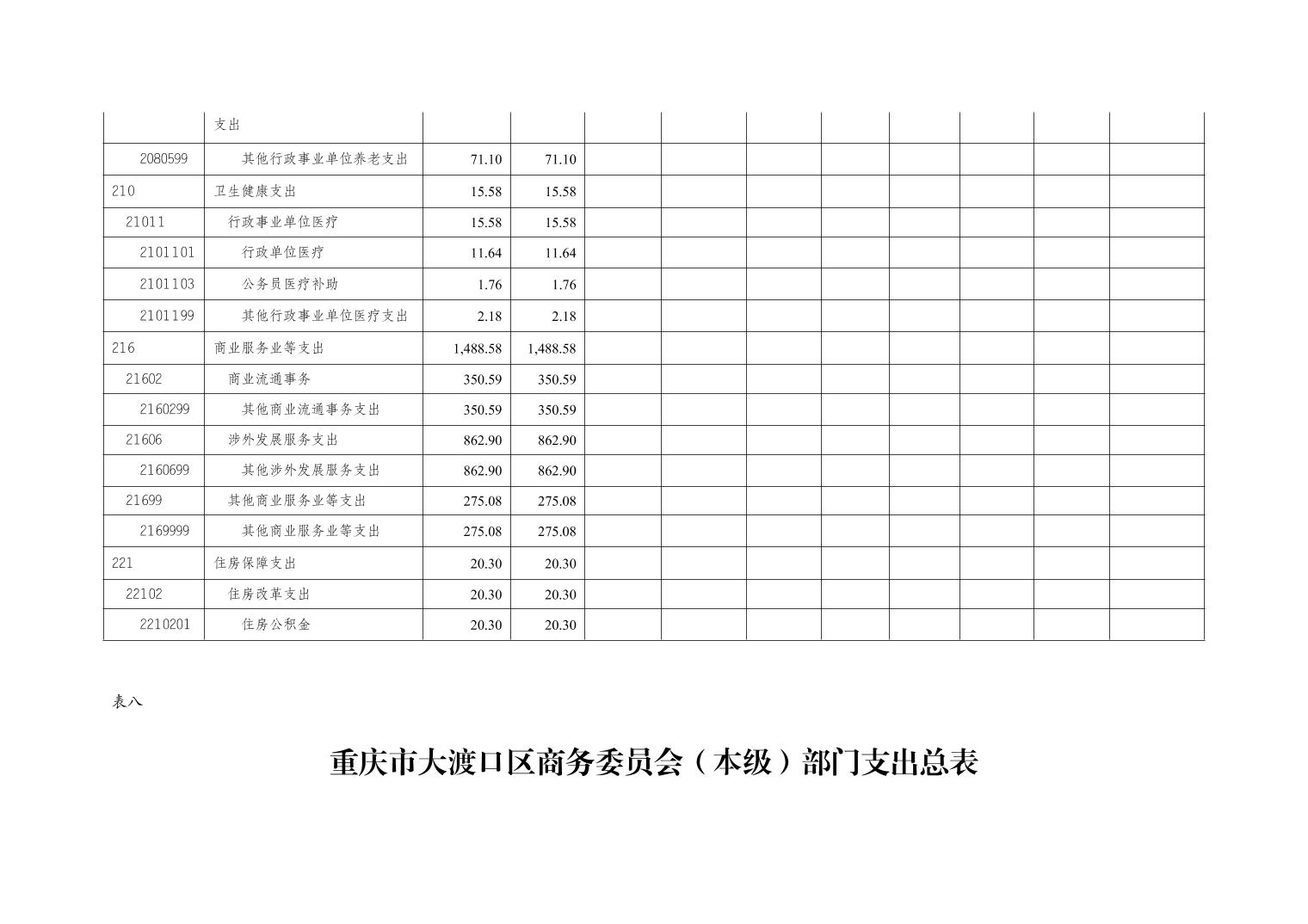 |  | 支出 |  |  |  |  |  |  |  |  |  |  |
|---|---|---|---|---|---|---|---|---|---|---|---|
| 2080599 | 其他行政事业单位养老支出 | 71.10 | 71.10 |  |  |  |  |  |  |  |  |
| 210 | 卫生健康支出 | 15.58 | 15.58 |  |  |  |  |  |  |  |  |
| 21011 | 行政事业单位医疗 | 15.58 | 15.58 |  |  |  |  |  |  |  |  |
| 2101101 | 行政单位医疗 | 11.64 | 11.64 |  |  |  |  |  |  |  |  |
| 2101103 | 公务员医疗补助 | 1.76 | 1.76 |  |  |  |  |  |  |  |  |
| 2101199 | 其他行政事业单位医疗支出 | 2.18 | 2.18 |  |  |  |  |  |  |  |  |
| 216 | 商业服务业等支出 | 1,488.58 | 1,488.58 |  |  |  |  |  |  |  |  |
| 21602 | 商业流通事务 | 350.59 | 350.59 |  |  |  |  |  |  |  |  |
| 2160299 | 其他商业流通事务支出 | 350.59 | 350.59 |  |  |  |  |  |  |  |  |
| 21606 | 涉外发展服务支出 | 862.90 | 862.90 |  |  |  |  |  |  |  |  |
| 2160699 | 其他涉外发展服务支出 | 862.90 | 862.90 |  |  |  |  |  |  |  |  |
| 21699 | 其他商业服务业等支出 | 275.08 | 275.08 |  |  |  |  |  |  |  |  |
| 2169999 | 其他商业服务业等支出 | 275.08 | 275.08 |  |  |  |  |  |  |  |  |
| 221 | 住房保障支出 | 20.30 | 20.30 |  |  |  |  |  |  |  |  |
| 22102 | 住房改革支出 | 20.30 | 20.30 |  |  |  |  |  |  |  |  |
| 2210201 | 住房公积金 | 20.30 | 20.30 |  |  |  |  |  |  |  |  |

表八

重庆市大渡口区商务委员会（本级）部门支出总表